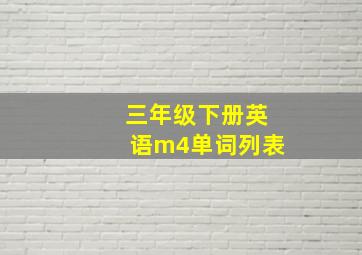 三年级下册英语m4单词列表